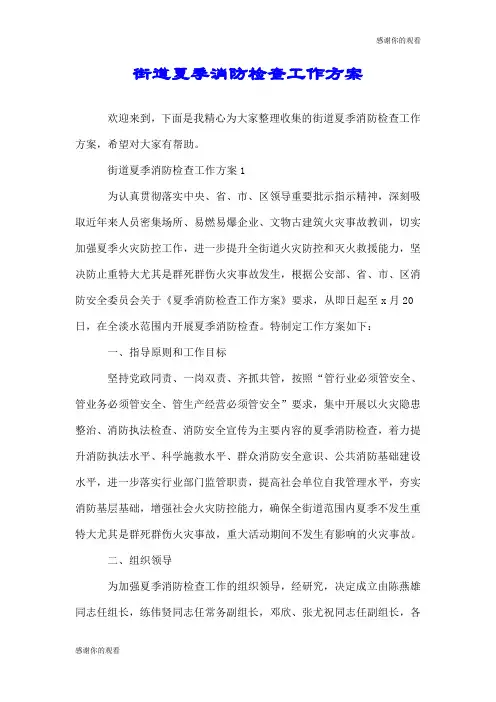 感谢你的观看

街道夏季消防检查工作方案

欢迎来到，下面是我精心为大家整理收集的街道夏季消防检查工作方案，希望对大家有帮助。

街道夏季消防检查工作方案 1

为认真贯彻落实中央、省、市、区领导重要批示指示精神，深刻吸取近年来人员密集场所、易燃易爆企业、文物古建筑火灾事故教训，切实加强夏季火灾防控工作，进一步提升全街道火灾防控和灭火救援能力，坚决防止重特大尤其是群死群伤火灾事故发生，根据公安部、省、市、区消防安全委员会关于《夏季消防检查工作方案》要求，从即日起至 x 月 20 日，在全淡水范围内开展夏季消防检查。特制定工作方案如下：

一、指导原则和工作目标

坚持党政同责、一岗双责、齐抓共管，按照“管行业必须管安全、管业务必须管安全、管生产经营必须管安全”要求，集中开展以火灾隐患整治、消防执法检查、消防安全宣传为主要内容的夏季消防检查，着力提升消防执法水平、科学施救水平、群众消防安全意识、公共消防基础建设水平，进一步落实行业部门监管职责，提高社会单位自我管理水平，夯实消防基层基础，增强社会火灾防控能力，确保全街道范围内夏季不发生重特大尤其是群死群伤火灾事故，重大活动期间不发生有影响的火灾事故。

二、组织领导

为加强夏季消防检查工作的组织领导，经研究，决定成立由陈燕雄同志任组长，练伟贤同志任常务副组长，邓欣、张尤祝同志任副组长，各

感谢你的观看